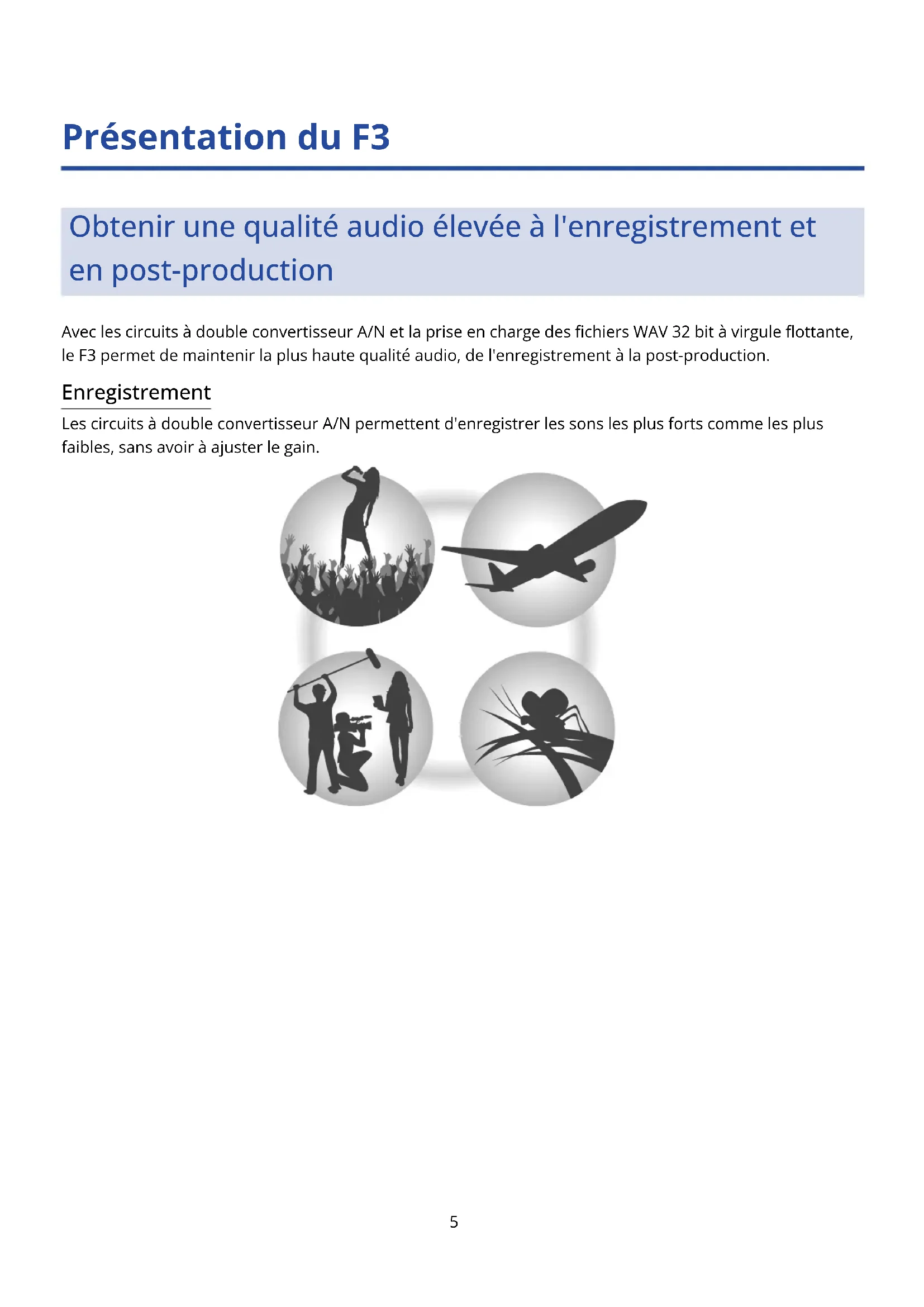 Présentation du F3

Obtenir une qualité audio élevée à l'enregistrement et en post-production

Avec les circuits à double convertisseur A/N et la prise en charge des fichiers WAV 32 bit à virgule flottante, le F3 permet de maintenir la plus haute qualité audio, de l'enregistrement à la post-production.

Enregistrement

Les circuits à double convertisseur A/N permettent d'enregistrer les sons les plus forts comme les plus faibles, sans avoir à ajuster le gain.

5